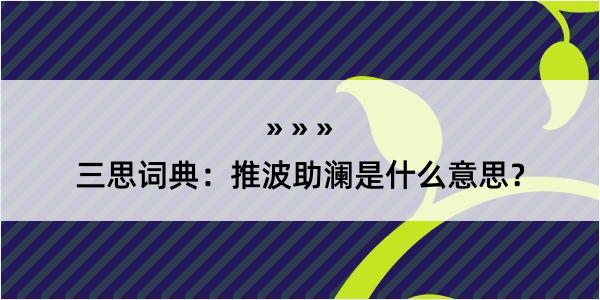 » » »

三思词典：推波助澜是什么意思？